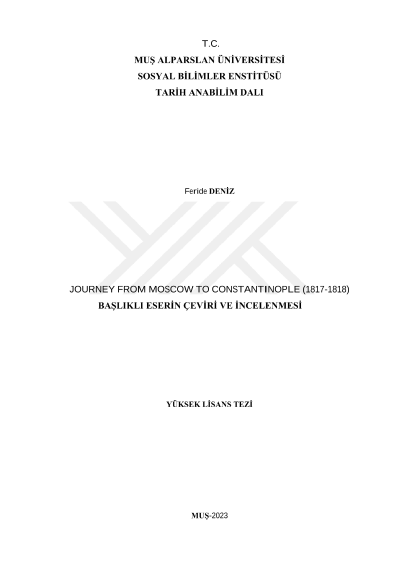 T.C.
MUŞ ALPARSLAN ÜNİVERSİTESİ
SOSYAL BİLİMLER ENSTİTÜSÜ
TARİH ANABİLİM DALI

Feride DENİZ

JOURNEY FROM MOSCOW TO CONSTANTINOPLE (1817-1818)
BAŞLIKLI ESERİN ÇEVİRİ VE İNCELENMESİ

YÜKSEK LİSANS TEZİ

MUŞ-2023